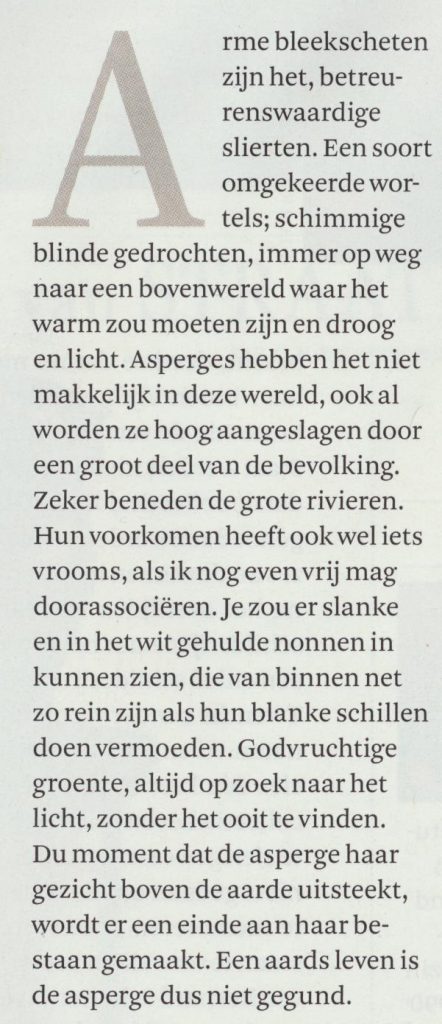 Arme bleekscheten zijn het, betreurenswaardige slierten. Een soort omgekeerde wortels; schimmige blinde gedrochten, immer op weg naar een bovenwereld waar het warm zou moeten zijn en droog en licht. Asperges hebben het niet makkelijk in deze wereld, ook al worden ze hoog aangeslagen door een groot deel van de bevolking. Zeker beneden de grote rivieren. Hun voorkomen heeft ook wel iets vrooms, als ik nog even vrij mag doorassociëren. Je zou er slanke en in het wit gehulde nonnen in kunnen zien, die van binnen net zo rein zijn als hun blanke schillen doen vermoeden. Godvruchtige groente, altijd op zoek naar het licht, zonder het ooit te vinden. Du moment dat de asperge haar gezicht boven de aarde uitsteekt, wordt er een einde aan haar bestaan gemaakt. Een aards leven is de asperge dus niet gegund.